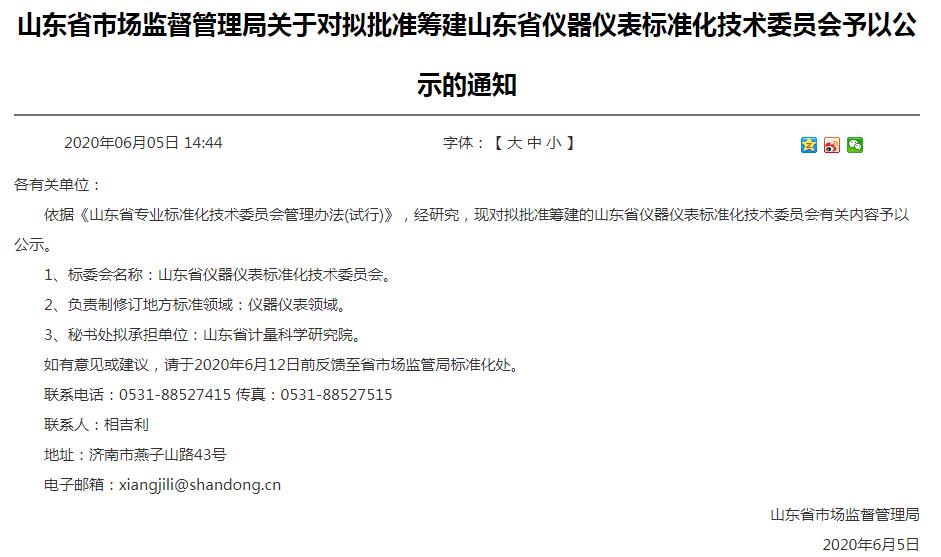 山东省市场监督管理局关于对拟批准筹建山东省仪器仪表标准化技术委员会予以公示的通知

2020年06月05日 14:44 字体：【 大 中 小 】

各有关单位：

依据《山东省专业标准化技术委员会管理办法(试行)》，经研究，现对拟批准筹建的山东省仪器仪表标准化技术委员会有关内容予以公示。

1、标委会名称：山东省仪器仪表标准化技术委员会。

2、负责制修订地方标准领域：仪器仪表领域。

3、秘书处拟承担单位：山东省计量科学研究院。

如有意见或建议，请于2020年6月12日前反馈至省市场监管局标准化处。

联系电话：0531-88527415 传真：0531-88527515

联系人：相吉利

地址：济南市燕子山路43号

电子邮箱：xiangjili@shandong.cn

山东省市场监督管理局

2020年6月5日